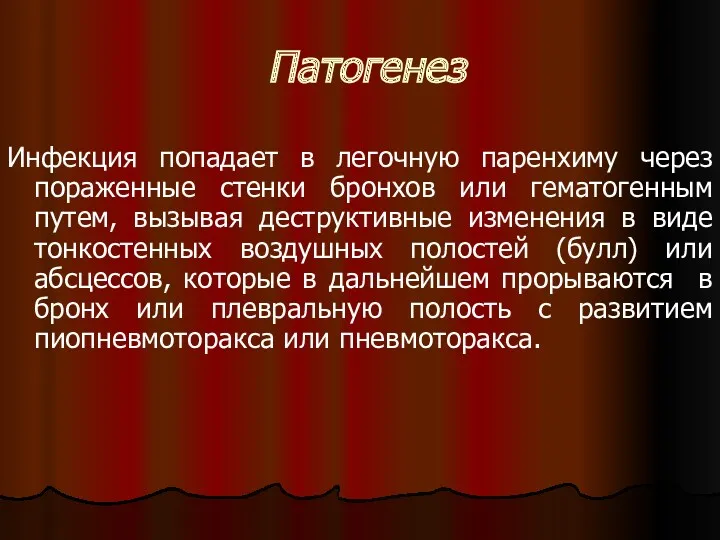 Патогенез

Инфекция попадает в легочную паренхиму через пораженные стенки бронхов или гематогенным путем, вызывая деструктивные изменения в виде тонкостенных воздушных полостей (булл) или абсцессов, которые в дальнейшем прорываются в бронх или плевральную полость с развитием пиопневмоторакса или пневмоторакса.